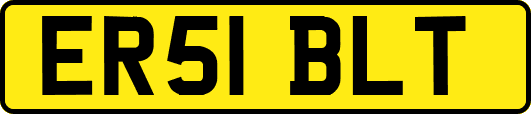 ER51 BLT